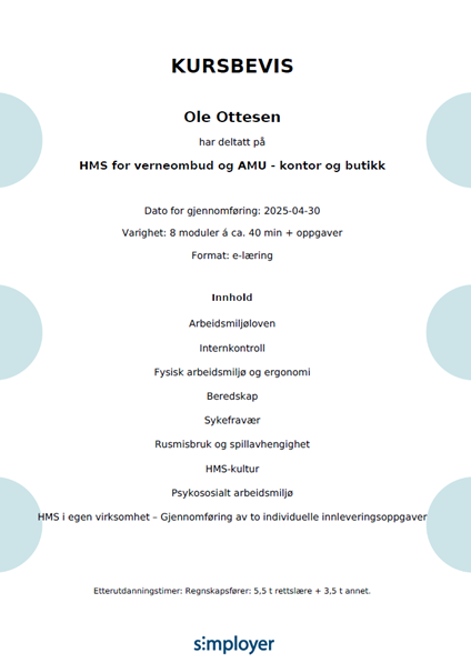 KURSBEVIS

Ole Ottesen

har deltatt på

HMS for verneombud og AMU - kontor og butikk

Dato for gjennomføring: 2025-04-30

Varighet: 8 moduler á ca. 40 min + oppgaver

Format: e-læring

Innhold

Arbeidsmiljøloven

Internkontroll

Fysisk arbeidsmiljø og ergonomi

Beredskap

Sykefravær

Rusmisbruk og spillavhengighet

HMS-kultur

Psykososialt arbeidsmiljø

HMS i egen virksomhet – Gjennomføring av to individuelle innleveringsoppgaver

Etterutdanningstimer: Regnskapsfører: 5,5 t rettslære + 3,5 t annet.

simployer